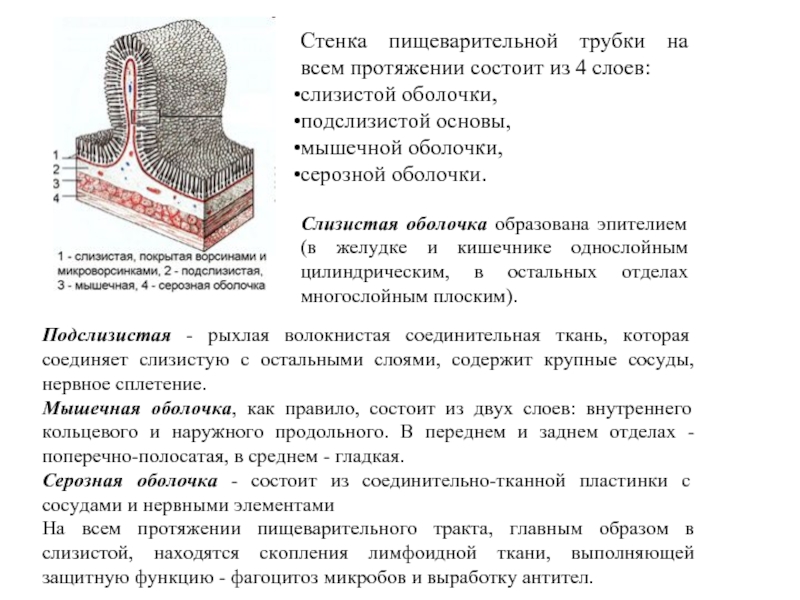 1
2
3
4

1 - слизистая, покрытая ворсинами и микроворсинками, 2 - подслизистая, 3 - мышечная, 4 - серозная оболочка

Стенка пищеварительной трубки на всем протяжении состоит из 4 слоев:
•слизистой оболочки,
•подслизистой основы,
•мышечной оболочки,
•серозной оболочки.

Слизистая оболочка образована эпителием (в желудке и кишечнике однослойным цилиндрическим, в остальных отделах многослойным плоским).

Подслизистая - рыхлая волокнистая соединительная ткань, которая соединяет слизистую с остальными слоями, содержит крупные сосуды, нервное сплетение.
Мышечная оболочка, как правило, состоит из двух слоев: внутреннего кольцевого и наружного продольного. В переднем и заднем отделах - поперечно-полосатая, в среднем - гладкая.
Серозная оболочка - состоит из соединительно-тканной пластинки с сосудами и нервными элементами
На всем протяжении пищеварительного тракта, главным образом в слизистой, находятся скопления лимфоидной ткани, выполняющей защитную функцию - фагоцитоз микробов и выработку антител.